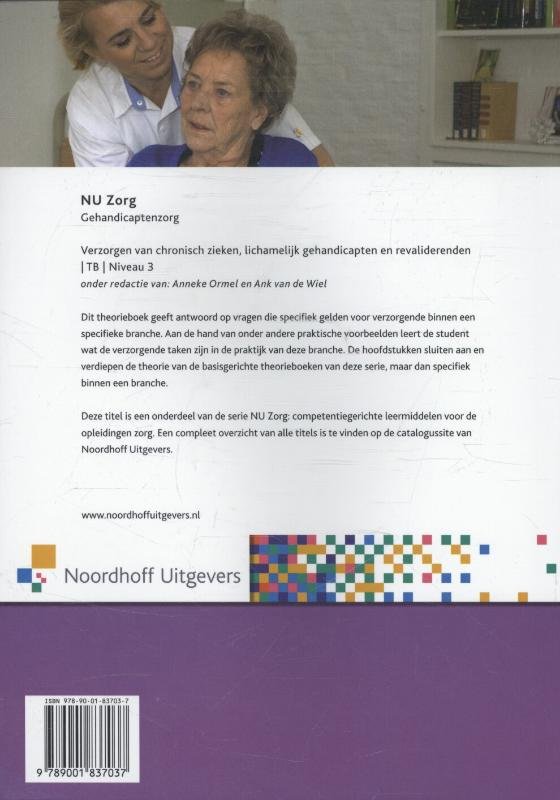 NU Zorg
Gehandicaptenzorg

Verzorgen van chronisch zieken, lichamelijk gehandicapten en revaliderenden | TB | Niveau 3
onder redactie van: Anneke Ormel en Ank van de Wiel

Dit theorieboek geeft antwoord op vragen die specifiek gelden voor verzorgende binnen een specifieke branche. Aan de hand van onder andere praktische voorbeelden leert de student wat de verzorgende taken zijn in de praktijk van deze branche. De hoofdstukken sluiten aan en verdiepen de theorie van de basisgerichte theorieboeken van deze serie, maar dan specifiek binnen een branche.

Deze titel is een onderdeel van de serie NU Zorg: competentiegerichte leermiddelen voor de opleidingen zorg. Een compleet overzicht van alle titels is te vinden op de catalogussite van Noordhoff Uitgevers.

www.noordhoffuitgevers.nl

Noordhoff Uitgevers

ISBN 978-90-01-83703-7

9 789001 837037